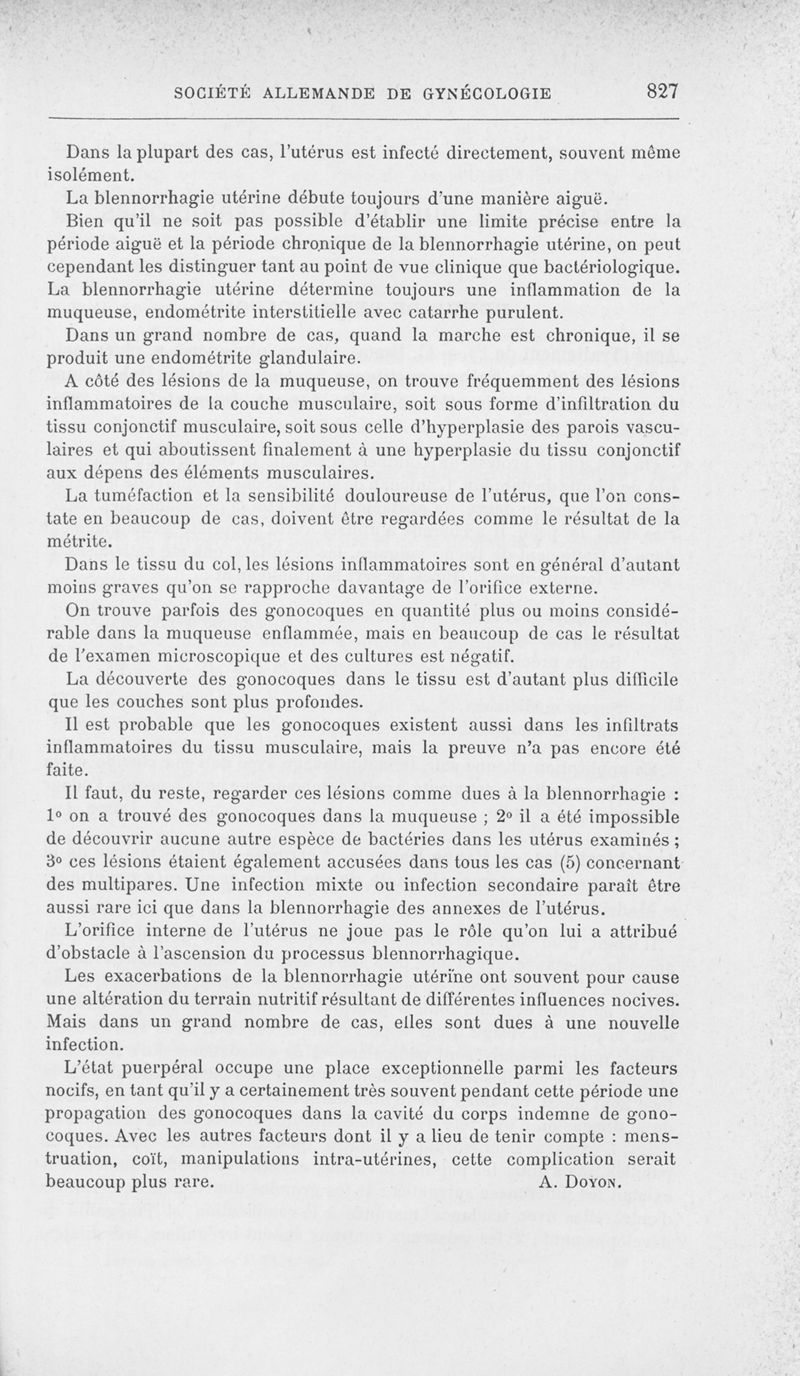 SOCIÉTÉ ALLEMANDE DE GYNÉCOLOGIE 827

Dans la plupart des cas, l'utérus est infecté directement, souvent même isolément.

La blennorrhagie utérine débute toujours d'une manière aiguë.

Bien qu'il ne soit pas possible d'établir une limite précise entre la période aiguë et la période chronique de la blennorrhagie utérine, on peut cependant les distinguer tant au point de vue clinique que bactériologique. La blennorrhagie utérine détermine toujours une inflammation de la muqueuse, endométrite interstitielle avec catarrhe purulent.

Dans un grand nombre de cas, quand la marche est chronique, il se produit une endométrite glandulaire.

A côté des lésions de la muqueuse, on trouve fréquemment des lésions inflammatoires de la couche musculaire, soit sous forme d'infiltration du tissu conjonctif musculaire, soit sous celle d'hyperplasie des parois vasculaires et qui aboutissent finalement à une hyperplasie du tissu conjonctif aux dépens des éléments musculaires.

La tuméfaction et la sensibilité douloureuse de l'utérus, que l'on constate en beaucoup de cas, doivent être regardées comme le résultat de la métrite.

Dans le tissu du col, les lésions inflammatoires sont en général d'autant moins graves qu'on se rapproche davantage de l'orifice externe.

On trouve parfois des gonocoques en quantité plus ou moins considérable dans la muqueuse enflammée, mais en beaucoup de cas le résultat de l'examen microscopique et des cultures est négatif.

La découverte des gonocoques dans le tissu est d'autant plus difficile que les couches sont plus profondes.

Il est probable que les gonocoques existent aussi dans les infiltrats inflammatoires du tissu musculaire, mais la preuve n'a pas encore été faite.

Il faut, du reste, regarder ces lésions comme dues à la blennorrhagie : 1° on a trouvé des gonocoques dans la muqueuse ; 2° il a été impossible de découvrir aucune autre espèce de bactéries dans les utérus examinés ; 3° ces lésions étaient également accusées dans tous les cas (5) concernant des multipares. Une infection mixte ou infection secondaire paraît être aussi rare ici que dans la blennorrhagie des annexes de l'utérus.

L'orifice interne de l'utérus ne joue pas le rôle qu'on lui a attribué d'obstacle à l'ascension du processus blennorrhagique.

Les exacerbations de la blennorrhagie utérine ont souvent pour cause une altération du terrain nutritif résultant de différentes influences nocives. Mais dans un grand nombre de cas, elles sont dues à une nouvelle infection.

L'état puerpéral occupe une place exceptionnelle parmi les facteurs nocifs, en tant qu'il y a certainement très souvent pendant cette période une propagation des gonocoques dans la cavité du corps indemne de gonocoques. Avec les autres facteurs dont il y a lieu de tenir compte : menstruation, coït, manipulations intra-utérines, cette complication serait beaucoup plus rare. A. DOYON.